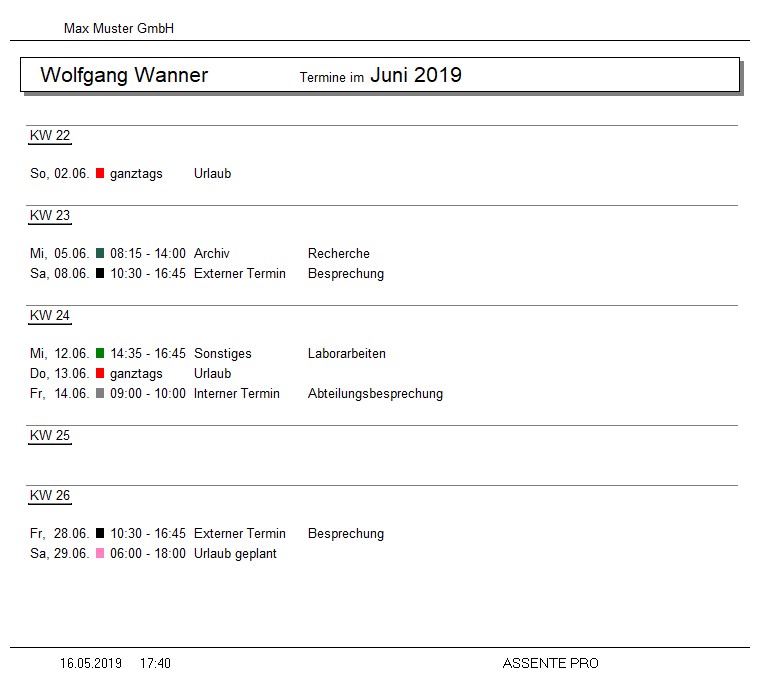 Max Muster GmbH

Wolfgang Wanner Termine im Juni 2019

KW 22

So, 02.06. ganztags Urlaub

KW 23

Mi, 05.06. 08:15 - 14:00 Archiv Recherche
Sa, 08.06. 10:30 - 16:45 Externer Termin Besprechung

KW 24

Mi, 12.06. 14:35 - 16:45 Sonstiges Laborarbeiten
Do, 13.06. ganztags Urlaub
Fr, 14.06. 09:00 - 10:00 Interner Termin Abteilungsbesprechung

KW 25

KW 26

Fr, 28.06. 10:30 - 16:45 Externer Termin Besprechung
Sa, 29.06. 06:00 - 18:00 Urlaub geplant

16.05.2019 17:40 ASSENTE PRO